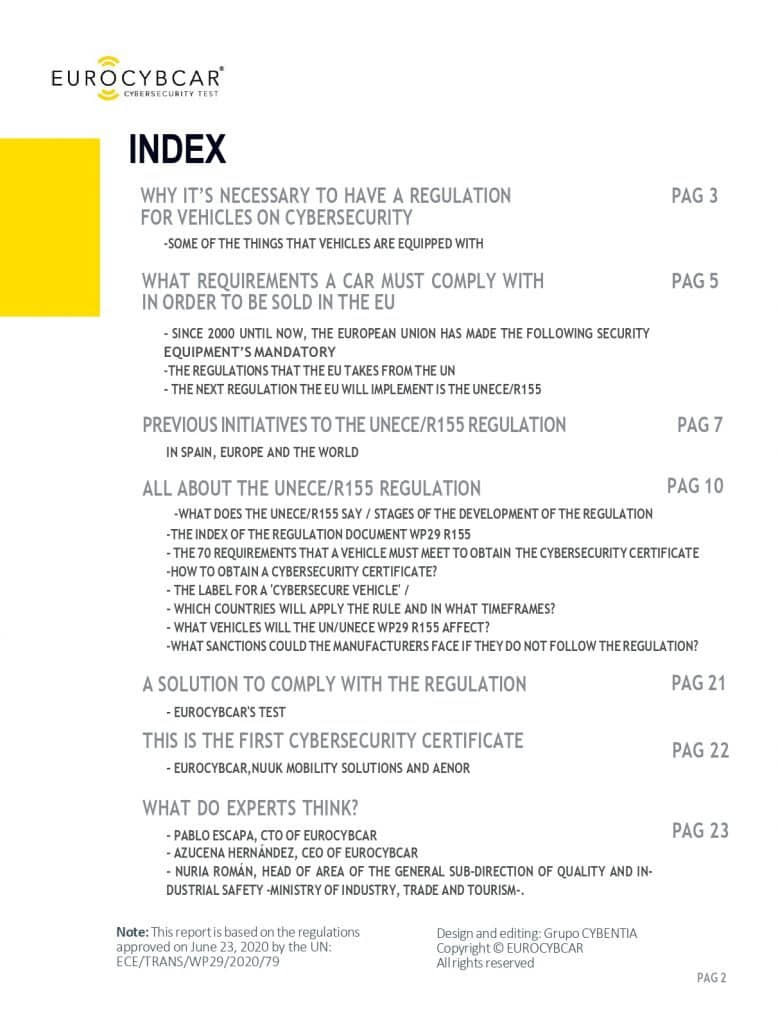 EUROCYBCAR®
CYBERSECURITY TEST

INDEX

WHY IT'S NECESSARY TO HAVE A REGULATION FOR VEHICLES ON CYBERSECURITY PAG 3

-SOME OF THE THINGS THAT VEHICLES ARE EQUIPPED WITH

WHAT REQUIREMENTS A CAR MUST COMPLY WITH IN ORDER TO BE SOLD IN THE EU PAG 5

- SINCE 2000 UNTIL NOW, THE EUROPEAN UNION HAS MADE THE FOLLOWING SECURITY EQUIPMENT'S MANDATORY
-THE REGULATIONS THAT THE EU TAKES FROM THE UN
- THE NEXT REGULATION THE EU WILL IMPLEMENT IS THE UNECE/R155

PREVIOUS INITIATIVES TO THE UNECE/R155 REGULATION PAG 7

IN SPAIN, EUROPE AND THE WORLD

ALL ABOUT THE UNECE/R155 REGULATION PAG 10

-WHAT DOES THE UNECE/R155 SAY / STAGES OF THE DEVELOPMENT OF THE REGULATION
-THE INDEX OF THE REGULATION DOCUMENT WP29 R155
- THE 70 REQUIREMENTS THAT A VEHICLE MUST MEET TO OBTAIN THE CYBERSECURITY CERTIFICATE
-HOW TO OBTAIN A CYBERSECURITY CERTIFICATE?
- THE LABEL FOR A 'CYBERSECURE VEHICLE' /
- WHICH COUNTRIES WILL APPLY THE RULE AND IN WHAT TIMEFRAMES?
- WHAT VEHICLES WILL THE UN/UNECE WP29 R155 AFFECT?
-WHAT SANCTIONS COULD THE MANUFACTURERS FACE IF THEY DO NOT FOLLOW THE REGULATION?

A SOLUTION TO COMPLY WITH THE REGULATION PAG 21

- EUROCYBCAR'S TEST

THIS IS THE FIRST CYBERSECURITY CERTIFICATE PAG 22

- EUROCYBCAR,NUUK MOBILITY SOLUTIONS AND AENOR

WHAT DO EXPERTS THINK? PAG 23

- PABLO ESCAPA, CTO OF EUROCYBCAR
- AZUCENA HERNÁNDEZ, CEO OF EUROCYBCAR
- NURIA ROMÁN, HEAD OF AREA OF THE GENERAL SUB-DIRECTION OF QUALITY AND INDUSTRIAL SAFETY -MINISTRY OF INDUSTRY, TRADE AND TOURISM-.

Note: This report is based on the regulations approved on June 23, 2020 by the UN: ECE/TRANS/WP29/2020/79

Design and editing: Grupo CYBENTIA
Copyright © EUROCYBCAR
All rights reserved

PAG 2